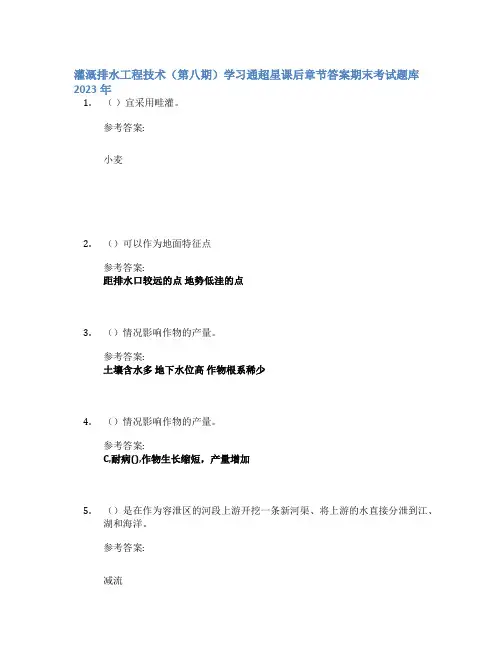 灌溉排水工程技术（第八期）学习通超星课后章节答案期末考试题库2023年

1. （ ）宜采用畦灌。

参考答案:

小麦

2. （）可以作为地面特征点

参考答案:
距排水口较远的点 地势低洼的点

3. （）情况影响作物的产量。

参考答案:
土壤含水多 地下水位高 作物根系稀少

4. （）情况影响作物的产量。

参考答案:
C.耐病(),作物生长缩短，产量增加

5. （）是在作为容泄区的河段上游开挖一条新河渠、将上游的水直接分泄到江、湖和海洋。

参考答案:

减流